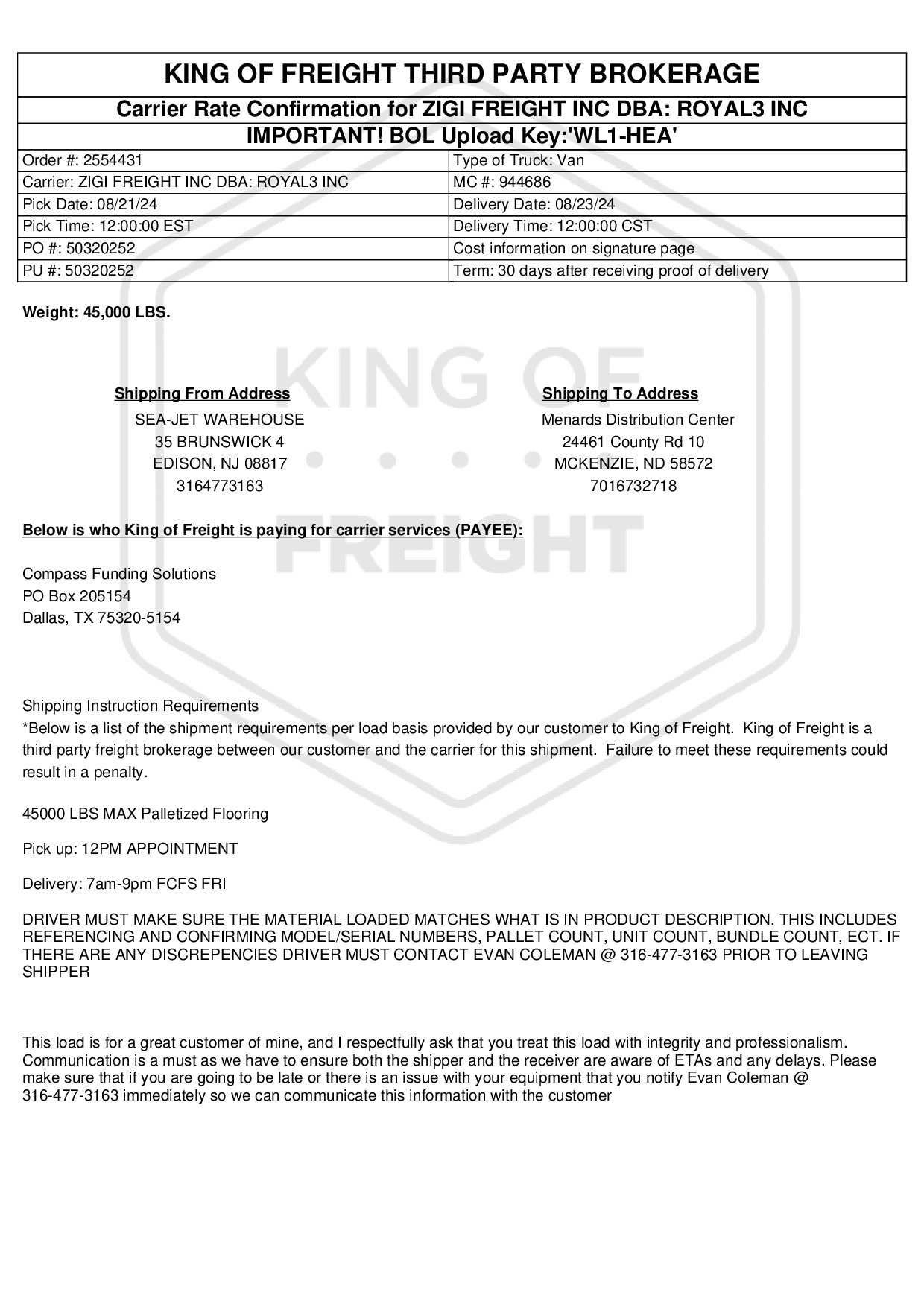 KING OF FREIGHT THIRD PARTY BROKERAGE

Carrier Rate Confirmation for ZIGI FREIGHT INC DBA: ROYAL3 INC

IMPORTANT! BOL Upload Key:'WL1-HEA'

| Order #: 2554431 | Type of Truck: Van |
|---|---|
| Carrier: ZIGI FREIGHT INC DBA: ROYAL3 INC | MC #: 944686 |
| Pick Date: 08/21/24 | Delivery Date: 08/23/24 |
| Pick Time: 12:00:00 EST | Delivery Time: 12:00:00 CST |
| PO #: 50320252 | Cost information on signature page |
| PU #: 50320252 | Term: 30 days after receiving proof of delivery |

Weight: 45,000 LBS.

KING OF FREIGHT

Shipping From Address
SEA-JET WAREHOUSE
35 BRUNSWICK 4
EDISON, NJ 08817
3164773163

Shipping To Address
Menards Distribution Center
24461 County Rd 10
MCKENZIE, ND 58572
7016732718

Below is who King of Freight is paying for carrier services (PAYEE):

Compass Funding Solutions
PO Box 205154
Dallas, TX 75320-5154

Shipping Instruction Requirements
*Below is a list of the shipment requirements per load basis provided by our customer to King of Freight. King of Freight is a third party freight brokerage between our customer and the carrier for this shipment. Failure to meet these requirements could result in a penalty.

45000 LBS MAX Palletized Flooring

Pick up: 12PM APPOINTMENT

Delivery: 7am-9pm FCFS FRI

DRIVER MUST MAKE SURE THE MATERIAL LOADED MATCHES WHAT IS IN PRODUCT DESCRIPTION. THIS INCLUDES REFERENCING AND CONFIRMING MODEL/SERIAL NUMBERS, PALLET COUNT, UNIT COUNT, BUNDLE COUNT, ECT. IF THERE ARE ANY DISCREPENCIES DRIVER MUST CONTACT EVAN COLEMAN @ 316-477-3163 PRIOR TO LEAVING SHIPPER

This load is for a great customer of mine, and I respectfully ask that you treat this load with integrity and professionalism. Communication is a must as we have to ensure both the shipper and the receiver are aware of ETAs and any delays. Please make sure that if you are going to be late or there is an issue with your equipment that you notify Evan Coleman @ 316-477-3163 immediately so we can communicate this information with the customer